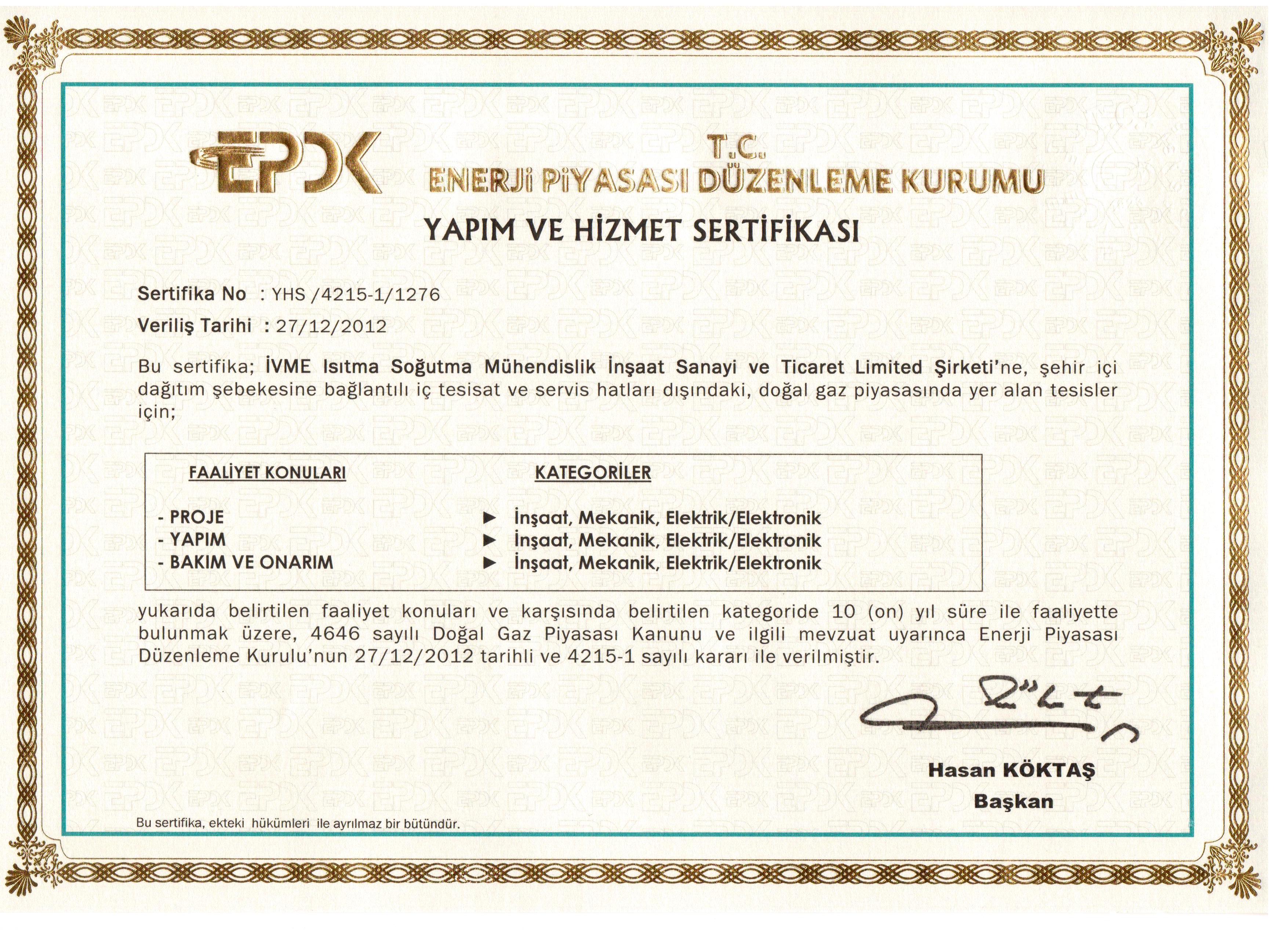 EPDK

T.C.
ENERJİ PİYASASI DÜZENLEME KURUMU

YAPIM VE HİZMET SERTİFİKASI

Sertifika No : YHS /4215-1/1276

Veriliş Tarihi : 27/12/2012

Bu sertifika; İVME Isıtma Soğutma Mühendislik İnşaat Sanayi ve Ticaret Limited Şirketi'ne, şehir içi dağıtım şebekesine bağlantılı iç tesisat ve servis hatları dışındaki, doğal gaz piyasasında yer alan tesisler için;

| FAALİYET KONULARI | KATEGORİLER |
|---|---|
| - PROJE | ► İnşaat, Mekanik, Elektrik/Elektronik |
| - YAPIM | ► İnşaat, Mekanik, Elektrik/Elektronik |
| - BAKIM VE ONARIM | ► İnşaat, Mekanik, Elektrik/Elektronik |

yukarıda belirtilen faaliyet konuları ve karşısında belirtilen kategoride 10 (on) yıl süre ile faaliyette bulunmak üzere, 4646 sayılı Doğal Gaz Piyasası Kanunu ve ilgili mevzuat uyarınca Enerji Piyasası Düzenleme Kurulu'nun 27/12/2012 tarihli ve 4215-1 sayılı kararı ile verilmiştir.

Hasan KÖKTAŞ
Başkan

Bu sertifika, ekteki hükümleri ile ayrılmaz bir bütündür.